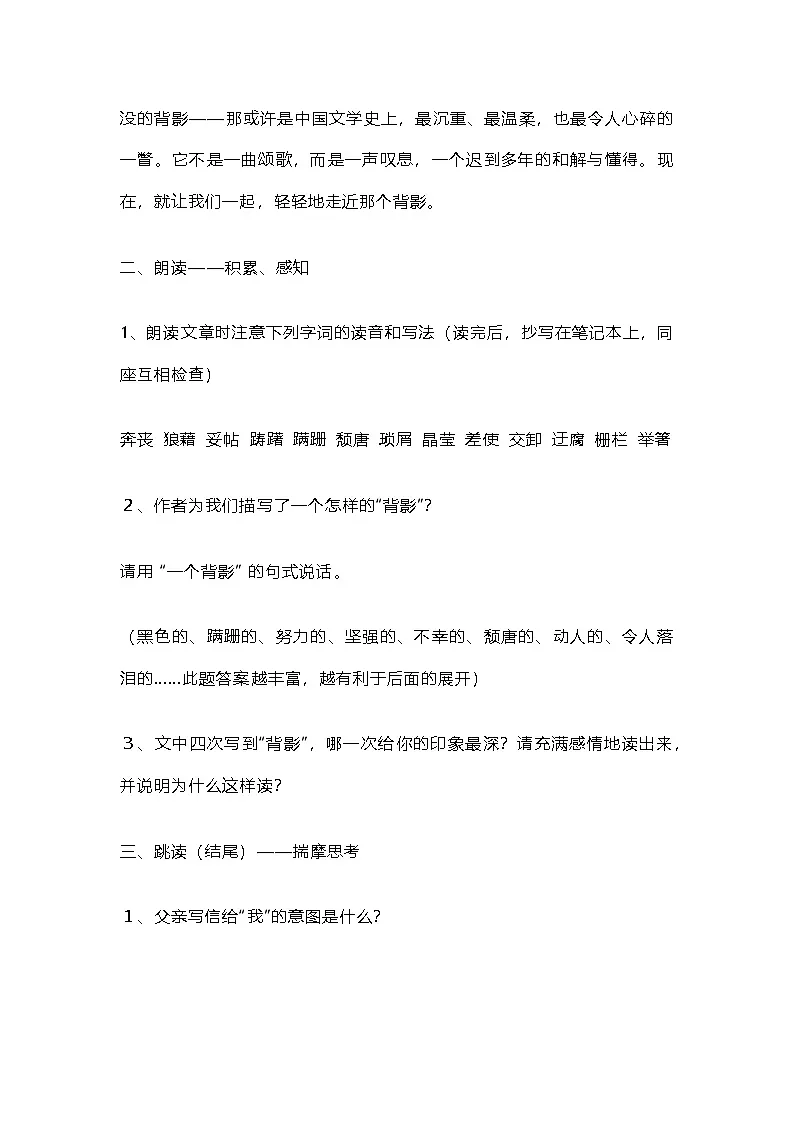 没的背影——那或许是中国文学史上，最沉重、最温柔，也最令人心碎的一瞥。它不是一曲颂歌，而是一声叹息，一个迟到多年的和解与懂得。现在，就让我们一起，轻轻地走近那个背影。

二、朗读——积累、感知

1、朗读文章时注意下列字词的读音和写法（读完后，抄写在笔记本上，同座互相检查）

奔丧 狼藉 妥帖 踌躇 蹒跚 颓唐 琐屑 晶莹 差使 交卸 迂腐 栅栏 举箸

２、作者为我们描写了一个怎样的“背影”？

请用 “一个背影” 的句式说话。

（黑色的、蹒跚的、努力的、坚强的、不幸的、颓唐的、动人的、令人落泪的……此题答案越丰富，越有利于后面的展开）

３、文中四次写到“背影”，哪一次给你的印象最深？请充满感情地读出来，并说明为什么这样读？

三、跳读（结尾）——揣摩思考

１、父亲写信给“我”的意图是什么？